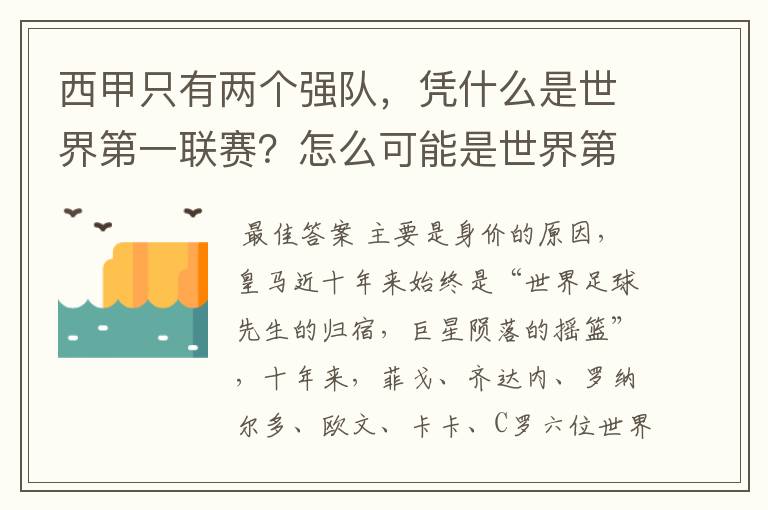 西甲只有两个强队，凭什么是世界第一联赛？怎么可能是世界第

最佳答案 主要是身价的原因，皇马近十年来始终是“世界足球先生的归宿，巨星陨落的摇篮”，十年来，菲戈、齐达内、罗纳尔多、欧文、卡卡、C罗六位世界